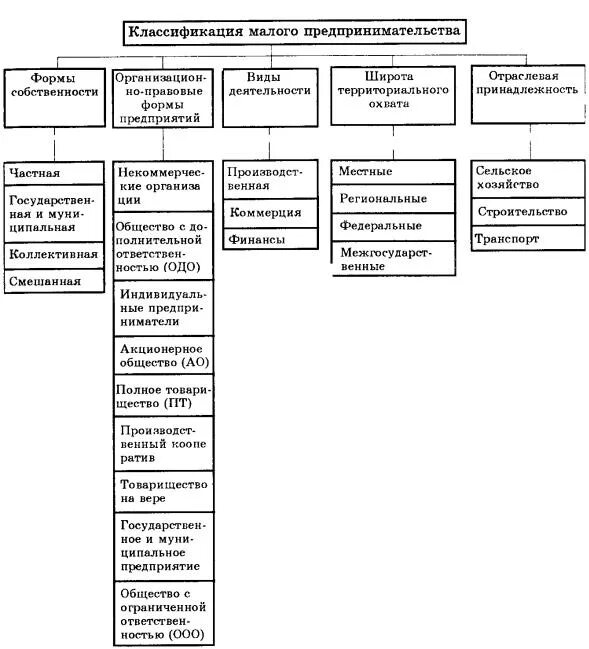 Классификация малого предпринимательства

Формы собственности

Частная

Государственная и муниципальная

Коллективная

Смешанная

Организационно-правовые формы предприятий

Некоммерческие организации

Общество с дополнительной ответственностью (ОДО)

Индивидуальные предприниматели

Акционерное общество (АО)

Полное товарищество (ПТ)

Производственный кооператив

Товарищество на вере

Государственное и муниципальное предприятие

Общество с ограниченной ответственностью (ООО)

Виды деятельности

Производственная

Коммерция

Финансы

Широта территориального охвата

Местные

Региональные

Федеральные

Межгосударственные

Отраслевая принадлежность

Сельское хозяйство

Строительство

Транспорт